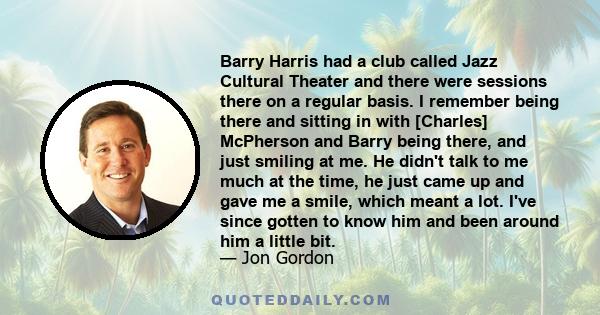 Barry Harris had a club called Jazz Cultural Theater and there were sessions there on a regular basis. I remember being there and sitting in with [Charles] McPherson and Barry being there, and just smiling at me. He didn't talk to me much at the time, he just came up and gave me a smile, which meant a lot. I've since gotten to know him and been around him a little bit.
— Jon Gordon

QUOTEDDAILY.COM